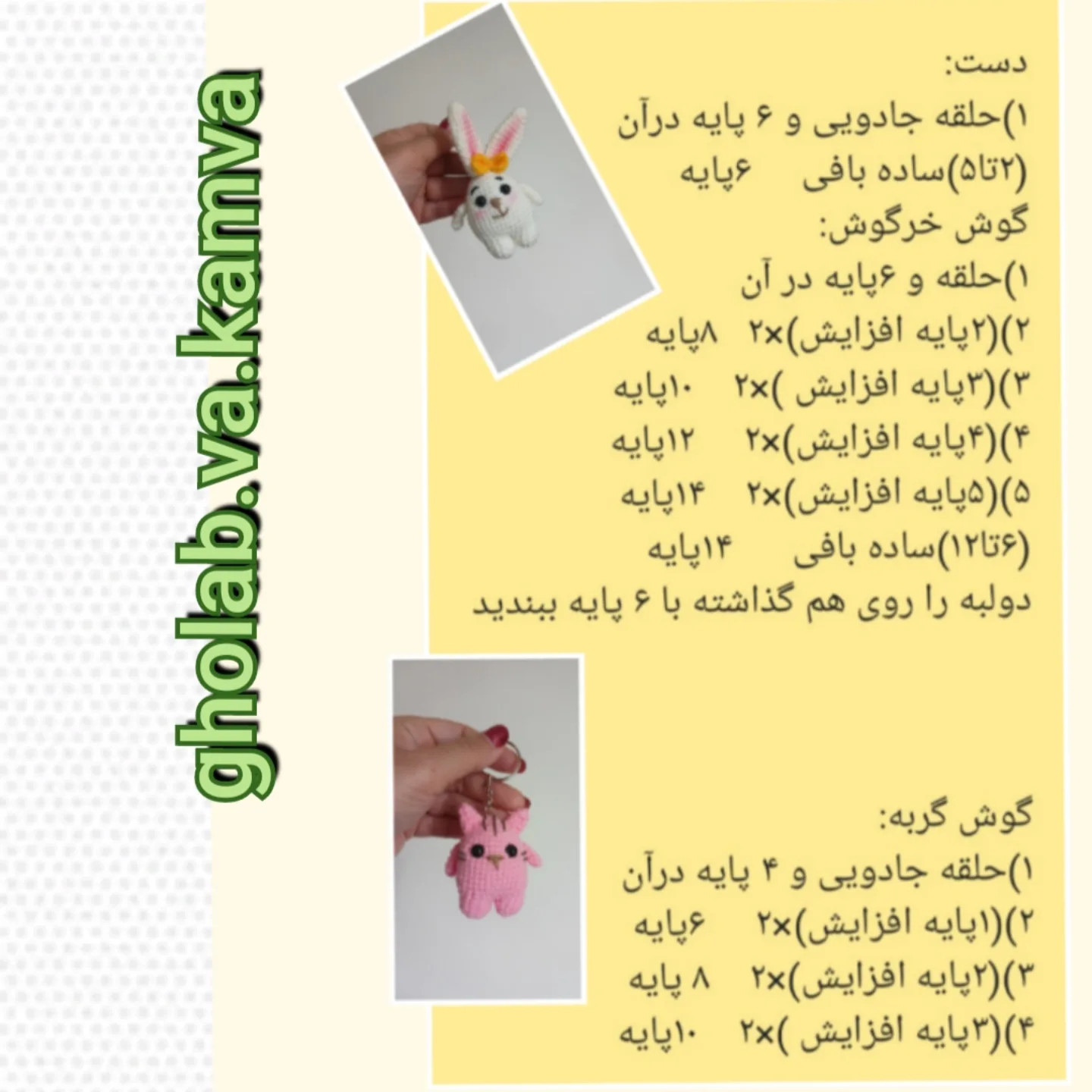 gholab.va.kamva

دست:
۱)حلقه جادویی و ۶ پایه درآن
(۲تا۵)ساده بافی ۶پایه
گوش خرگوش:
۱)حلقه و ۶پایه در آن
۲)(۲پایه افزایش)×۲ ۸پایه
۳)(۳پایه افزایش )×۲ ۱۰پایه
۴)(۴پایه افزایش)×۲ ۱۲پایه
۵)(۵پایه افزایش)×۲ ۱۴پایه
(۶تا۱۲)ساده بافی ۱۴پایه
دولبه را روی هم گذاشته با ۶ پایه ببندید

گوش گربه:
۱)حلقه جادویی و ۴ پایه درآن
۲)(۱پایه افزایش)×۲ ۶پایه
۳)(۲پایه افزایش)×۲ ۸ پایه
۴)(۳پایه افزایش )×۲ ۱۰پایه